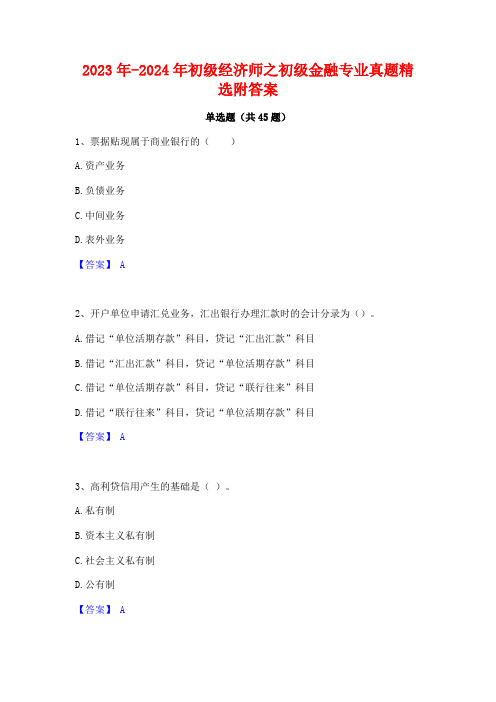 2023年-2024年初级经济师之初级金融专业真题精选附答案

单选题（共45题）

1、票据贴现属于商业银行的（　　）

A.资产业务

B.负债业务

C.中间业务

D.表外业务

【答案】 A

2、开户单位申请汇兑业务，汇出银行办理汇款时的会计分录为（）。

A.借记“单位活期存款”科目，贷记“汇出汇款”科目

B.借记“汇出汇款”科目，贷记“单位活期存款”科目

C.借记“单位活期存款”科目，贷记“联行往来”科目

D.借记“联行往来”科目，贷记“单位活期存款”科目

【答案】 A

3、高利贷信用产生的基础是（ ）。

A.私有制

B.资本主义私有制

C.社会主义私有制

D.公有制

【答案】 A